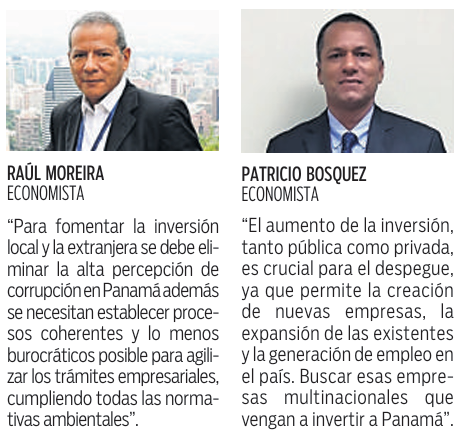 RAÚL MOREIRA
ECONOMISTA

"Para fomentar la inversión local y la extranjera se debe eliminar la alta percepción de corrupción en Panamá además se necesitan establecer procesos coherentes y lo menos burocráticos posible para agilizar los trámites empresariales, cumpliendo todas las normativas ambientales".

PATRICIO BOSQUEZ
ECONOMISTA

"El aumento de la inversión, tanto pública como privada, es crucial para el despegue, ya que permite la creación de nuevas empresas, la expansión de las existentes y la generación de empleo en el país. Buscar esas empresas multinacionales que vengan a invertir a Panamá".